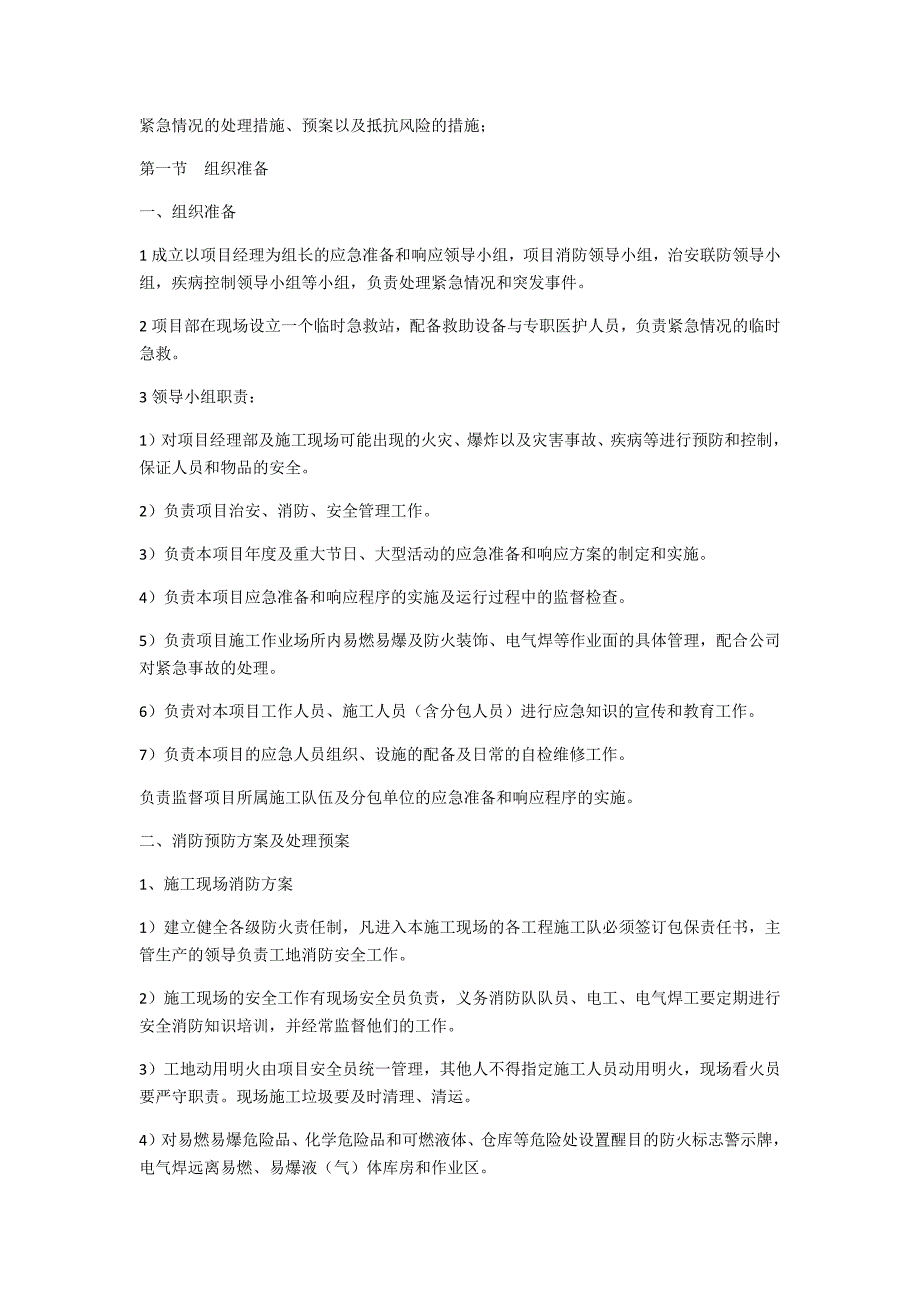 紧急情况的处理措施、预案以及抵抗风险的措施；

第一节　组织准备

一、组织准备

1 成立以项目经理为组长的应急准备和响应领导小组，项目消防领导小组，治安联防领导小组，疾病控制领导小组等小组，负责处理紧急情况和突发事件。

2 项目部在现场设立一个临时急救站，配备救助设备与专职医护人员，负责紧急情况的临时急救。

3 领导小组职责：

1）对项目经理部及施工现场可能出现的火灾、爆炸以及灾害事故、疾病等进行预防和控制，保证人员和物品的安全。

2）负责项目治安、消防、安全管理工作。

3）负责本项目年度及重大节日、大型活动的应急准备和响应方案的制定和实施。

4）负责本项目应急准备和响应程序的实施及运行过程中的监督检查。

5）负责项目施工作业场所内易燃易爆及防火装饰、电气焊等作业面的具体管理，配合公司对紧急事故的处理。

6）负责对本项目工作人员、施工人员（含分包人员）进行应急知识的宣传和教育工作。

7）负责本项目的应急人员组织、设施的配备及日常的自检维修工作。

负责监督项目所属施工队伍及分包单位的应急准备和响应程序的实施。

二、消防预防方案及处理预案

1、施工现场消防方案

1）建立健全各级防火责任制，凡进入本施工现场的各工程施工队必须签订包保责任书，主管生产的领导负责工地消防安全工作。

2）施工现场的安全工作有现场安全员负责，义务消防队队员、电工、电气焊工要定期进行安全消防知识培训，并经常监督他们的工作。

3）工地动用明火由项目安全员统一管理，其他人不得指定施工人员动用明火，现场看火员要严守职责。现场施工垃圾要及时清理、清运。

4）对易燃易爆危险品、化学危险品和可燃液体、仓库等危险处设置醒目的防火标志警示牌，电气焊远离易燃、易爆液（气）体库房和作业区。